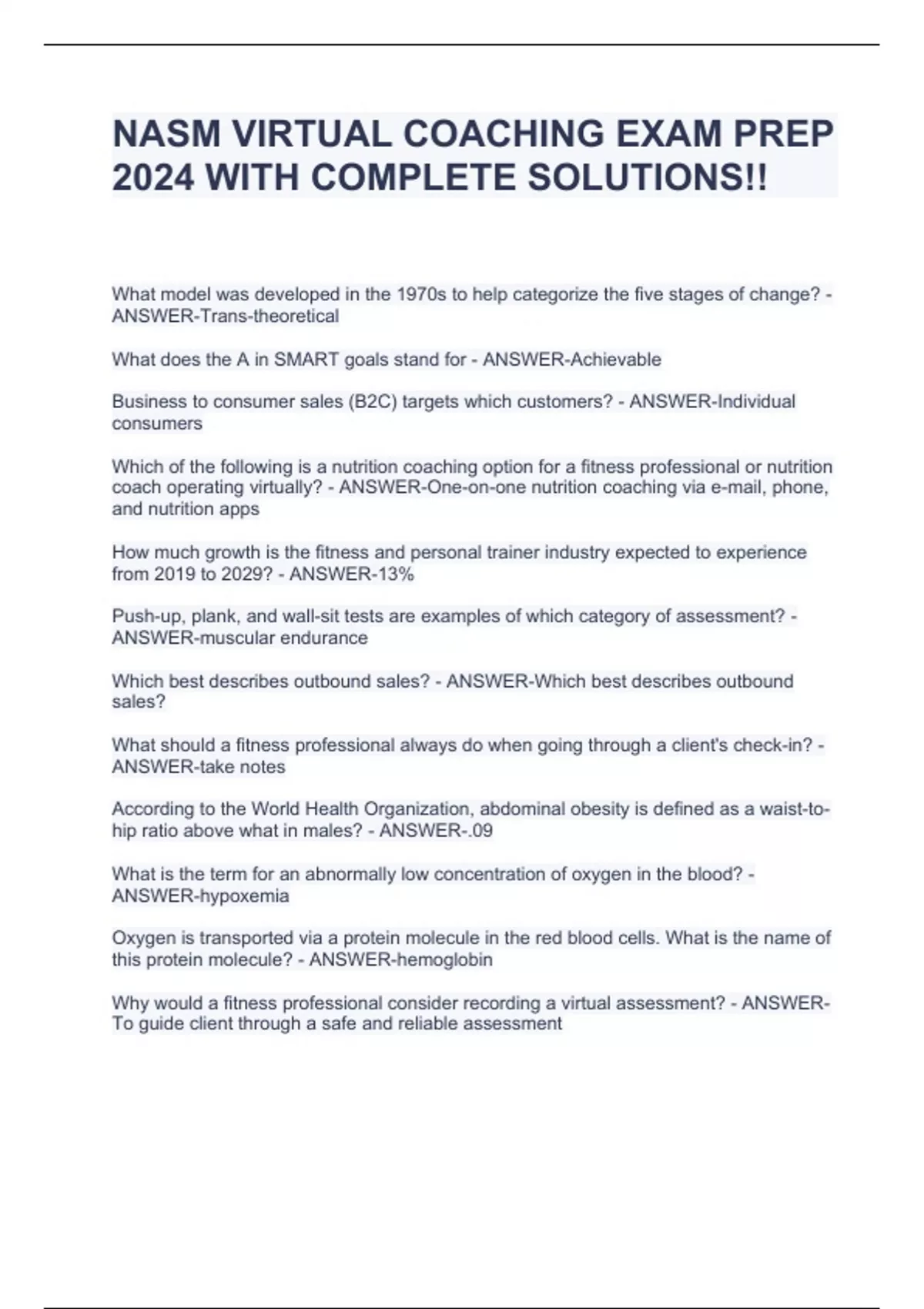 NASM VIRTUAL COACHING EXAM PREP 2024 WITH COMPLETE SOLUTIONS!!

What model was developed in the 1970s to help categorize the five stages of change? - ANSWER-Trans-theoretical

What does the A in SMART goals stand for - ANSWER-Achievable

Business to consumer sales (B2C) targets which customers? - ANSWER-Individual consumers

Which of the following is a nutrition coaching option for a fitness professional or nutrition coach operating virtually? - ANSWER-One-on-one nutrition coaching via e-mail, phone, and nutrition apps

How much growth is the fitness and personal trainer industry expected to experience from 2019 to 2029? - ANSWER-13%

Push-up, plank, and wall-sit tests are examples of which category of assessment? - ANSWER-muscular endurance

Which best describes outbound sales? - ANSWER-Which best describes outbound sales?

What should a fitness professional always do when going through a client's check-in? - ANSWER-take notes

According to the World Health Organization, abdominal obesity is defined as a waist-to-hip ratio above what in males? - ANSWER-.09

What is the term for an abnormally low concentration of oxygen in the blood? - ANSWER-hypoxemia

Oxygen is transported via a protein molecule in the red blood cells. What is the name of this protein molecule? - ANSWER-hemoglobin

Why would a fitness professional consider recording a virtual assessment? - ANSWER-To guide client through a safe and reliable assessment